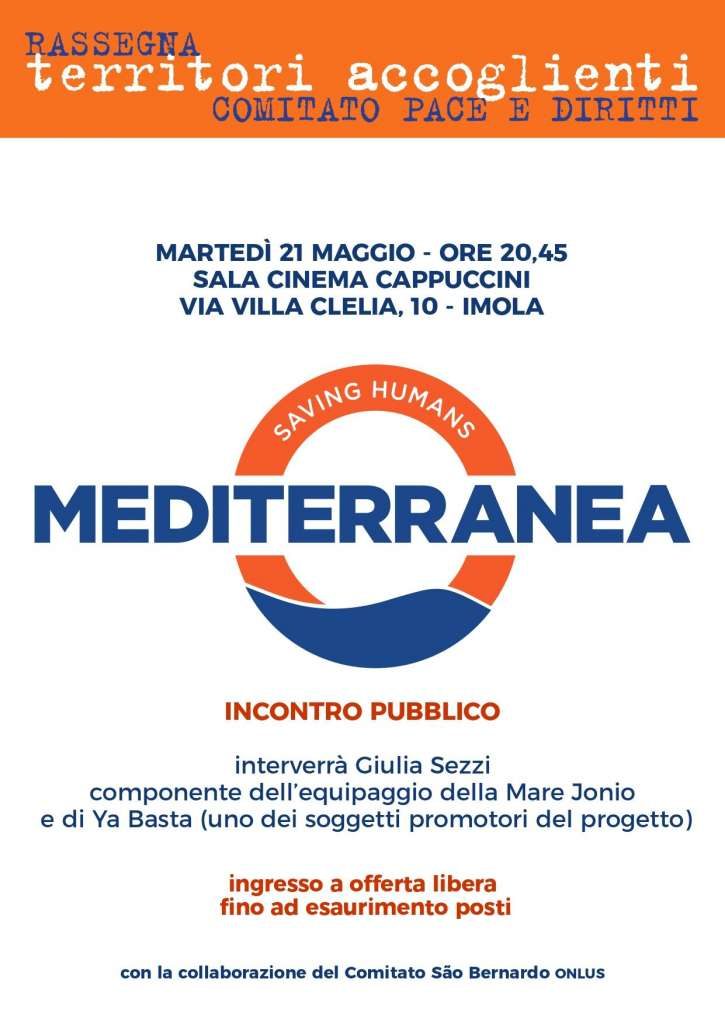 RASSEGNA
territori accoglienti
COMITATO PACE E DIRITTI

MARTEDÌ 21 MAGGIO - ORE 20,45
SALA CINEMA CAPPUCCINI
VIA VILLA CLELIA, 10 - IMOLA

SAVING HUMANS
MEDITERRANEA

INCONTRO PUBBLICO

interverrà Giulia Sezzi
componente dell'equipaggio della Mare Jonio
e di Ya Basta (uno dei soggetti promotori del progetto)

ingresso a offerta libera
fino ad esaurimento posti

con la collaborazione del Comitato São Bernardo ONLUS